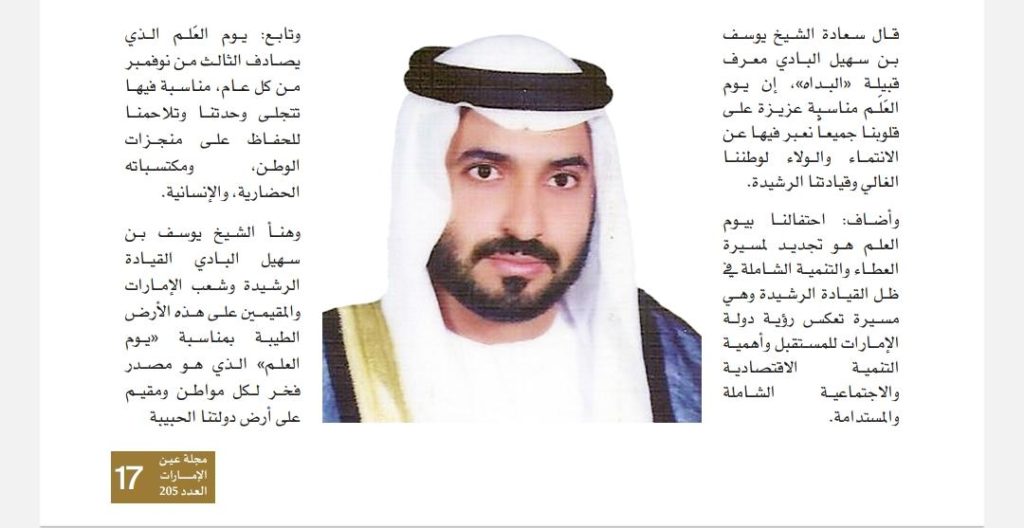 قال سعادة الشيخ يوسف بن سهيل البادي معرف قبيلة «البداه»، إن يوم العَلم مناسبة عزيزة على قلوبنا جميعاً نعبر فيها عن الانتماء والولاء لوطننا الغالي وقيادتنا الرشيدة.

وأضاف: احتفالنا بيوم العلم هو تجديد لمسيرة العطاء والتنمية الشاملة في ظل القيادة الرشيدة وهي مسيرة تعكس رؤية دولة الإمارات للمستقبل وأهمية التنمية الاقتصادية والاجتماعية الشاملة والمستدامة.

وتابع: يوم العَلم الذي يصادف الثالث من نوفمبر من كل عام، مناسبة فيها تتجلى وحدتنا وتلاحمنا للحفاظ على منجزات الوطن، ومكتسباته الحضارية، والإنسانية.

وهنأ الشيخ يوسف بن سهيل البادي القيادة الرشيدة وشعب الإمارات والمقيمين على هذه الأرض الطيبة بمناسبة «يوم العلم» الذي هو مصدر فخر لكل مواطن ومقيم على أرض دولتنا الحبيبة

17
مجلة عين
الإمارات
العدد 205